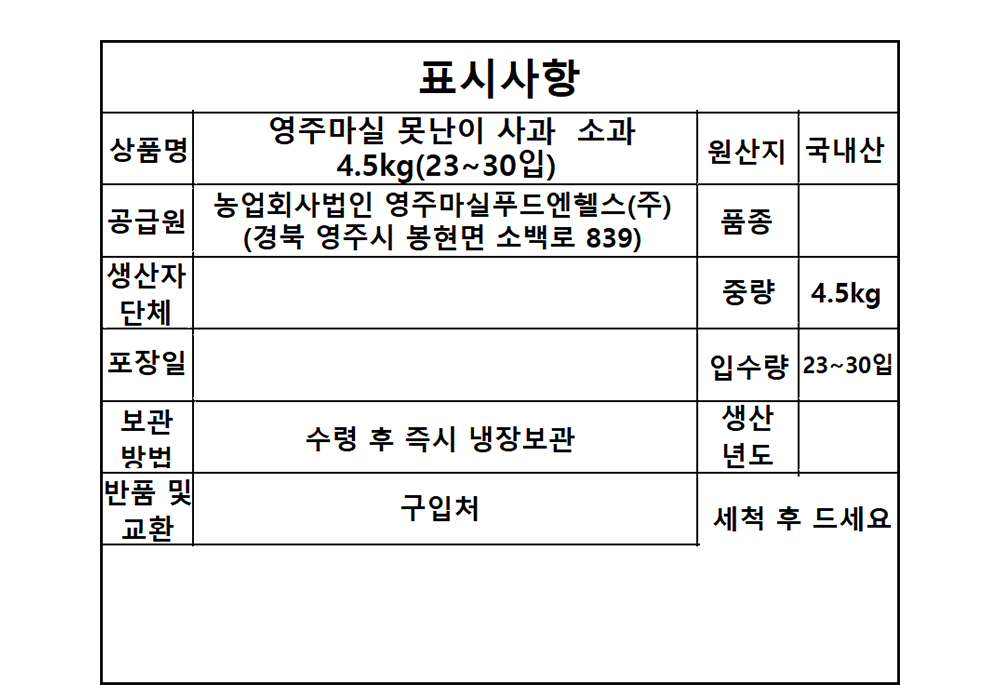 표시사항

| 상품명 | 영주마실 못난이 사과 소과 4.5kg(23~30입) | 원산지 | 국내산 |
|---|---|---|---|
| 공급원 | 농업회사법인 영주마실푸드엔헬스(주) (경북 영주시 봉현면 소백로 839) | 품종 | |
| 생산자 단체 | | 중량 | 4.5kg |
| 포장일 | | 입수량 | 23~30입 |
| 보관 방법 | 수령 후 즉시 냉장보관 | 생산 년도 | |
| 반품 및 교환 | 구입처 | 세척 후 드세요 | |